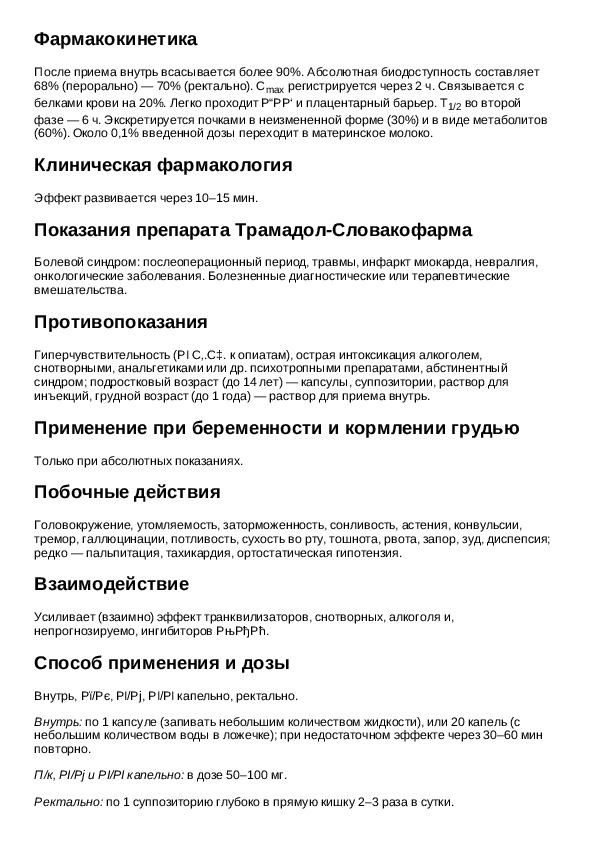 Фармакокинетика

После приема внутрь всасывается более 90%. Абсолютная биодоступность составляет 68% (перорально) — 70% (ректально). $C_{max}$ регистрируется через 2 ч. Связывается с белками крови на 20%. Легко проходит Р“РР‘ и плацентарный барьер. $T_{1/2}$ во второй фазе — 6 ч. Экскретируется почками в неизмененной форме (30%) и в виде метаболитов (60%). Около 0,1% введенной дозы переходит в материнское молоко.

Клиническая фармакология

Эффект развивается через 10–15 мин.

Показания препарата Трамадол-Словакофарма

Болевой синдром: послеоперационный период, травмы, инфаркт миокарда, невралгия, онкологические заболевания. Болезненные диагностические или терапевтические вмешательства.

Противопоказания

Гиперчувствительность (РІ С‚.С‡. к опиатам), острая интоксикация алкоголем, снотворными, анальгетиками или др. психотропными препаратами, абстинентный синдром; подростковый возраст (до 14 лет) — капсулы, суппозитории, раствор для инъекций, грудной возраст (до 1 года) — раствор для приема внутрь.

Применение при беременности и кормлении грудью

Только при абсолютных показаниях.

Побочные действия

Головокружение, утомляемость, заторможенность, сонливость, астения, конвульсии, тремор, галлюцинации, потливость, сухость во рту, тошнота, рвота, запор, зуд, диспепсия; редко — пальпитация, тахикардия, ортостатическая гипотензия.

Взаимодействие

Усиливает (взаимно) эффект транквилизаторов, снотворных, алкоголя и, непрогнозируемо, ингибиторов РњРђРћ.

Способ применения и дозы

Внутрь, Рї/Рє, РІ/Рј, РІ/РІ капельно, ректально.

Внутрь: по 1 капсуле (запивать небольшим количеством жидкости), или 20 капель (с небольшим количеством воды в ложечке); при недостаточном эффекте через 30–60 мин повторно.

П/к, РІ/Рј и РІ/РІ капельно: в дозе 50–100 мг.

Ректально: по 1 суппозиторию глубоко в прямую кишку 2–3 раза в сутки.